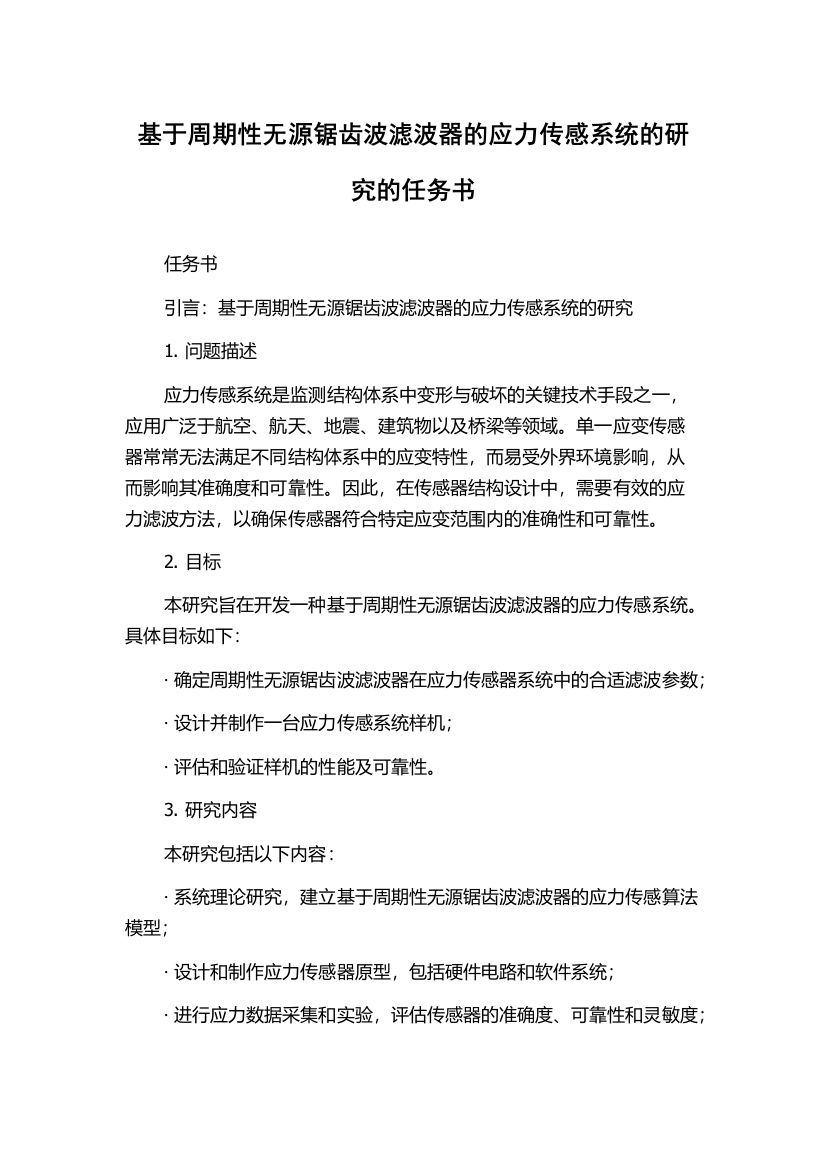 基于周期性无源锯齿波滤波器的应力传感系统的研究的任务书

任务书

引言：基于周期性无源锯齿波滤波器的应力传感系统的研究

1. 问题描述

应力传感系统是监测结构体系中变形与破坏的关键技术手段之一，应用广泛于航空、航天、地震、建筑物以及桥梁等领域。单一应变传感器常常无法满足不同结构体系中的应变特性，而易受外界环境影响，从而影响其准确度和可靠性。因此，在传感器结构设计中，需要有效的应力滤波方法，以确保传感器符合特定应变范围内的准确性和可靠性。

2. 目标

本研究旨在开发一种基于周期性无源锯齿波滤波器的应力传感系统。具体目标如下：

· 确定周期性无源锯齿波滤波器在应力传感器系统中的合适滤波参数；

· 设计并制作一台应力传感系统样机；

· 评估和验证样机的性能及可靠性。

3. 研究内容

本研究包括以下内容：

· 系统理论研究，建立基于周期性无源锯齿波滤波器的应力传感算法模型；

· 设计和制作应力传感器原型，包括硬件电路和软件系统；

· 进行应力数据采集和实验，评估传感器的准确度、可靠性和灵敏度；